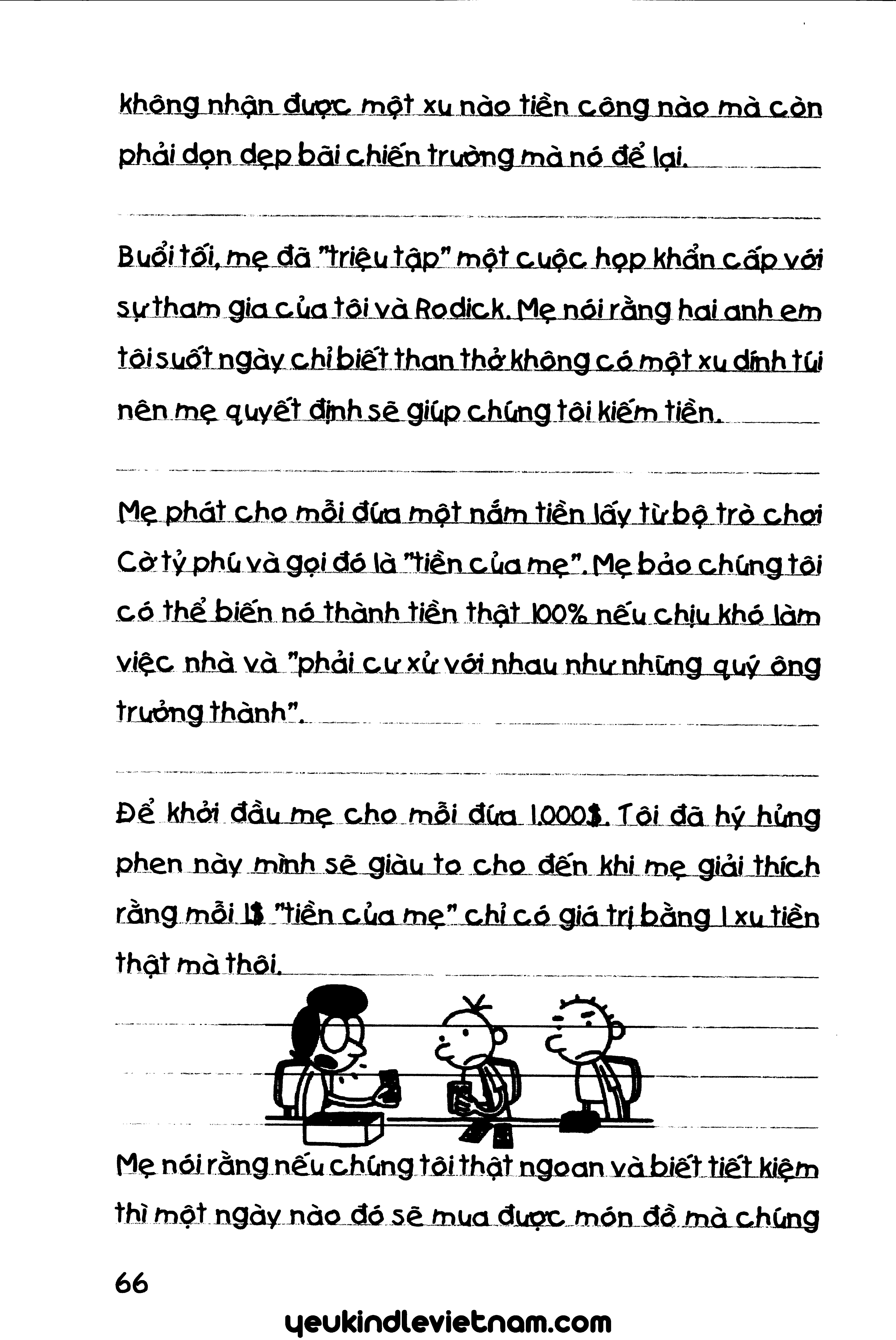 không nhận được một xu nào tiền công nào mà còn phải dọn dẹp bãi chiến trường mà nó để lại.

Buổi tối, mẹ đã "triệu tập" một cuộc họp khẩn cấp với sự tham gia của tôi và Rodick. Mẹ nói rằng hai anh em tôi suốt ngày chỉ biết than thở không có một xu dính túi nên mẹ quyết định sẽ giúp chúng tôi kiếm tiền.

Mẹ phát cho mỗi đứa một nắm tiền lấy từ bộ trò chơi Cờ tỷ phú và gọi đó là "tiền của mẹ". Mẹ bảo chúng tôi có thể biến nó thành tiền thật 100% nếu chịu khó làm việc nhà và "phải cư xử với nhau như những quý ông trưởng thành".

Để khởi đầu mẹ cho mỗi đứa 1.000$. Tôi đã hý hửng phen này mình sẽ giàu to cho đến khi mẹ giải thích rằng mỗi 1$ "tiền của mẹ" chỉ có giá trị bằng 1 xu tiền thật mà thôi.

Mẹ nói rằng nếu chúng tôi thật ngoan và biết tiết kiệm thì một ngày nào đó sẽ mua được món đồ mà chúng

66

yeukindlevietnam.com